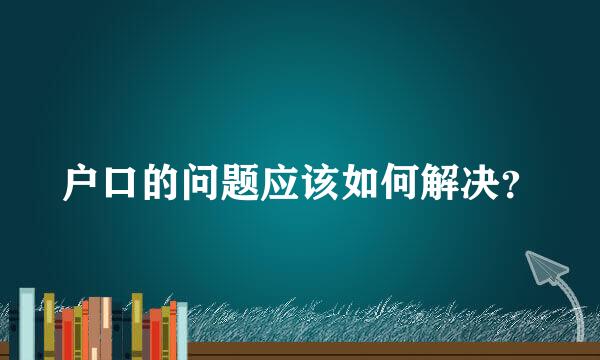 户口的问题应该如何解决？